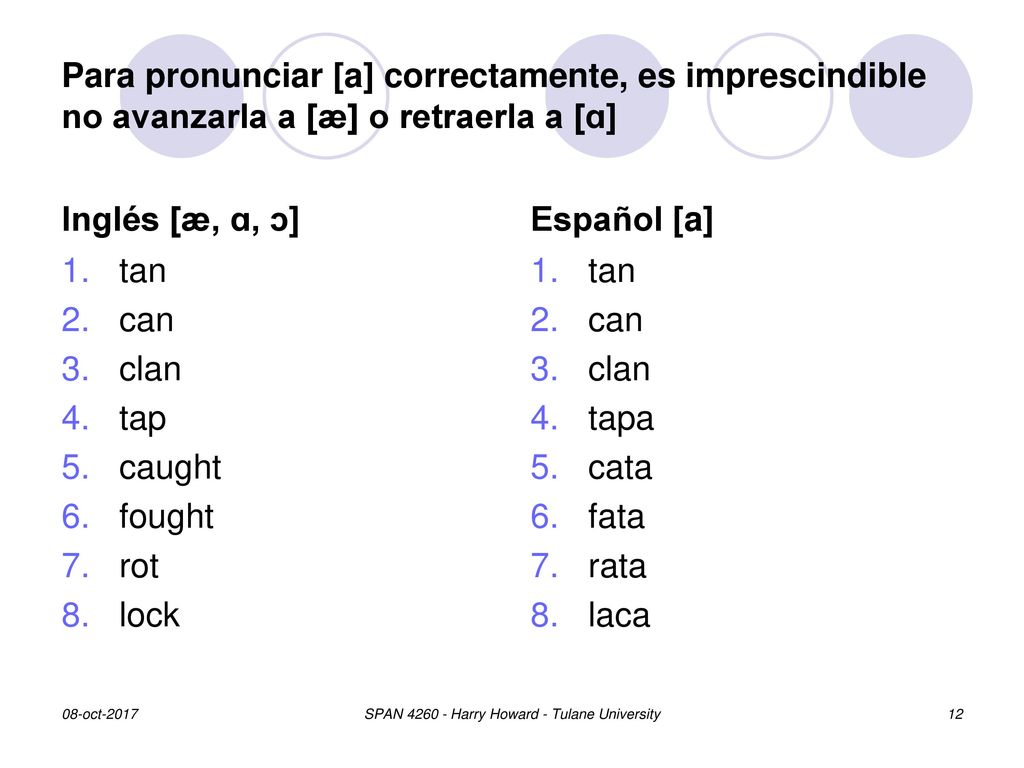 Para pronunciar [a] correctamente, es imprescindible no avanzarla a [æ] o retraerla a [ɑ]

Inglés [æ, ɑ, ɔ]

1. tan
2. can
3. clan
4. tap
5. caught
6. fought
7. rot
8. lock

Español [a]

1. tan
2. can
3. clan
4. tapa
5. cata
6. fata
7. rata
8. laca

08-oct-2017

SPAN 4260 - Harry Howard - Tulane University

12